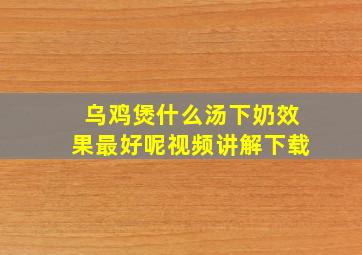 乌鸡煲什么汤下奶效果最好呢视频讲解下载